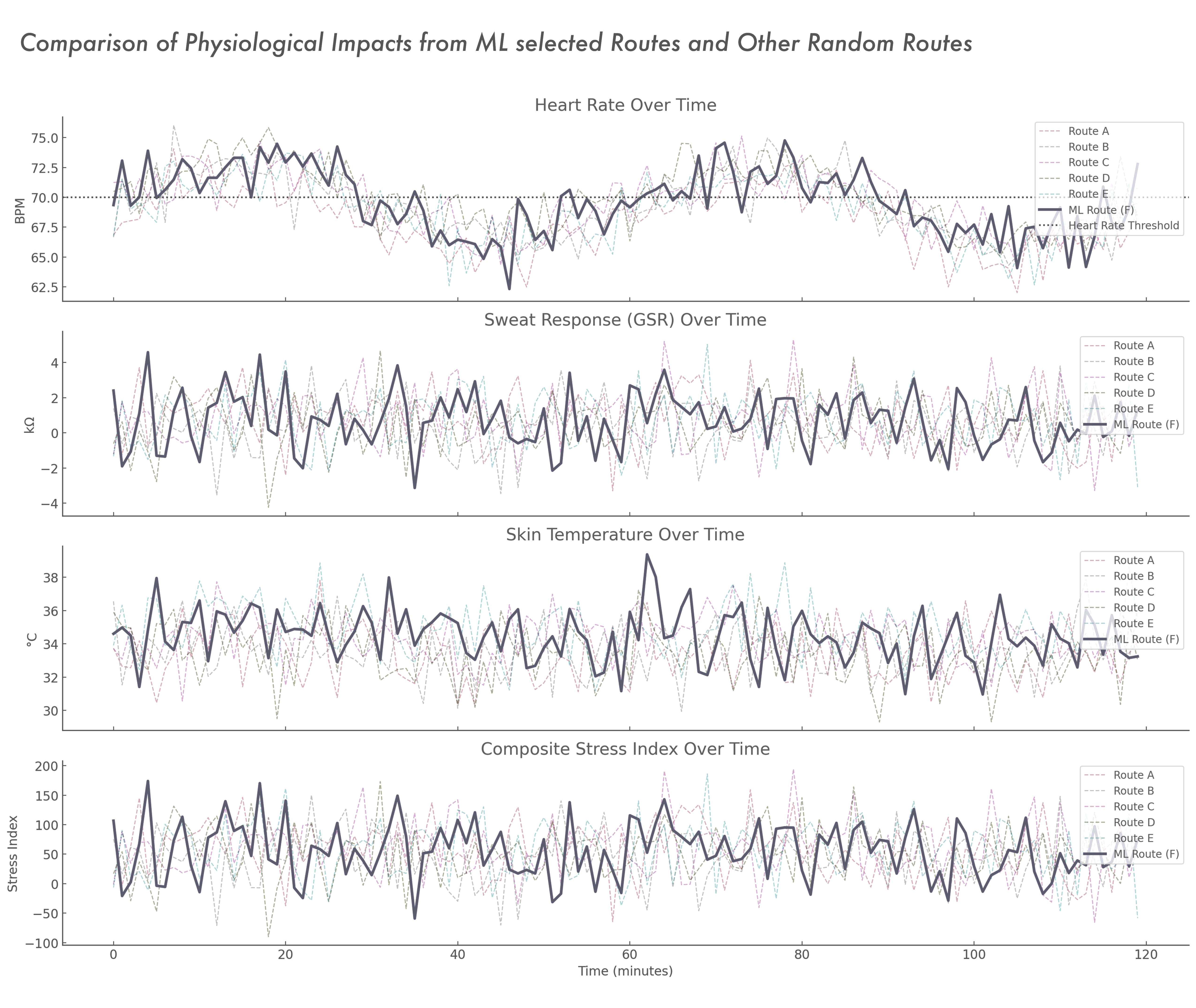 Comparison of Physiological Impacts from ML selected Routes and Other Random Routes

Heart Rate Over Time

BPM

75.0
72.5
70.0
67.5
65.0
62.5

Route A
Route B
Route C
Route D
Route E
ML Route (F)
Heart Rate Threshold

Sweat Response (GSR) Over Time

kΩ

4
2
0
−2
−4

Route A
Route B
Route C
Route D
Route E
ML Route (F)

Skin Temperature Over Time

°C

38
36
34
32
30

Route A
Route B
Route C
Route D
Route E
ML Route (F)

Composite Stress Index Over Time

Stress Index

200
150
100
50
0
−50
−100

Route A
Route B
Route C
Route D
Route E
ML Route (F)

0
20
40
60
80
100
120

Time (minutes)